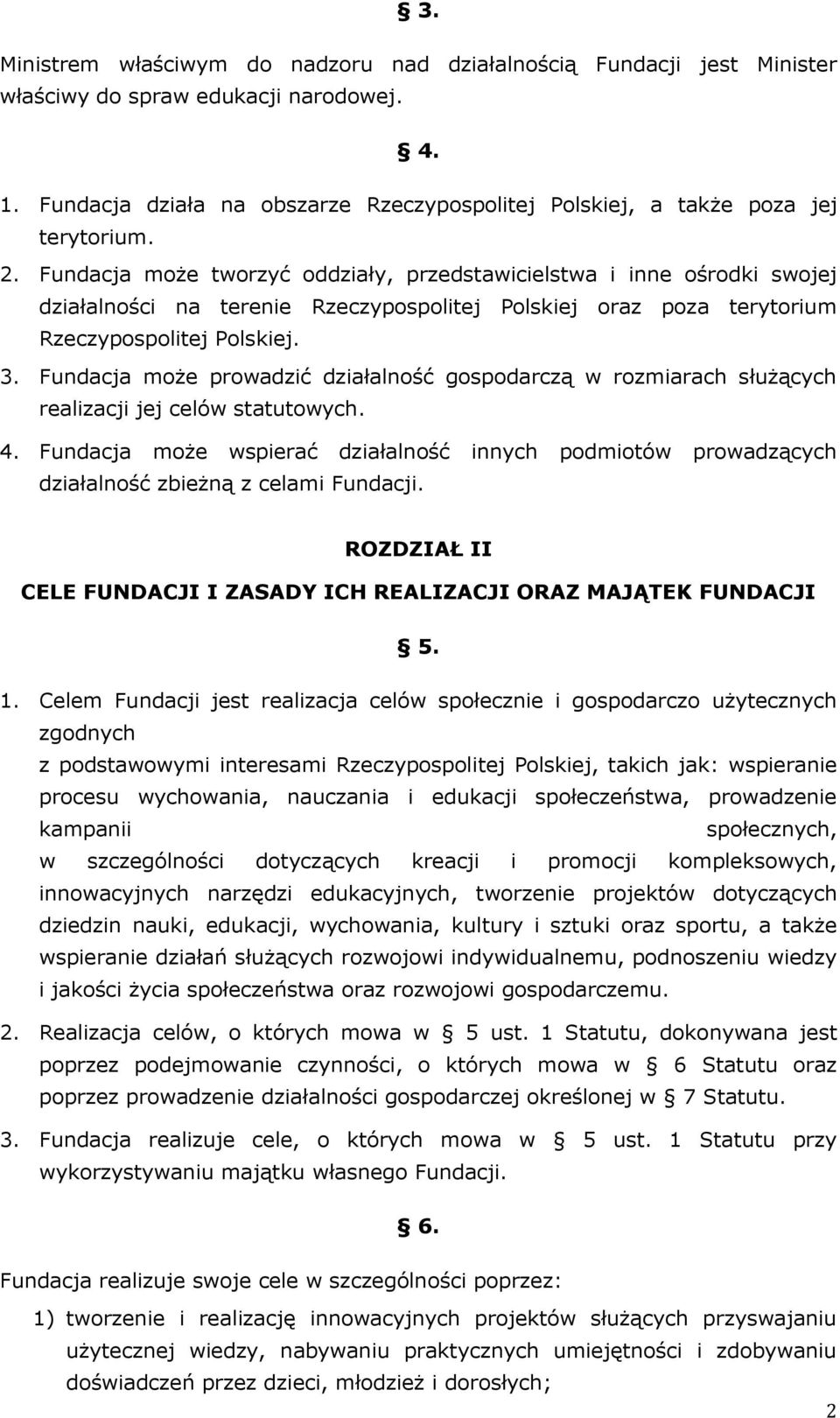 § 3.

Ministrem właściwym do nadzoru nad działalnością Fundacji jest Minister właściwy do spraw edukacji narodowej.

§ 4.

1. Fundacja działa na obszarze Rzeczypospolitej Polskiej, a także poza jej terytorium.
2. Fundacja może tworzyć oddziały, przedstawicielstwa i inne ośrodki swojej działalności na terenie Rzeczypospolitej Polskiej oraz poza terytorium Rzeczypospolitej Polskiej.
3. Fundacja może prowadzić działalność gospodarczą w rozmiarach służących realizacji jej celów statutowych.
4. Fundacja może wspierać działalność innych podmiotów prowadzących działalność zbieżną z celami Fundacji.

ROZDZIAŁ II

CELE FUNDACJI I ZASADY ICH REALIZACJI ORAZ MAJĄTEK FUNDACJI

§ 5.

1. Celem Fundacji jest realizacja celów społecznie i gospodarczo użytecznych zgodnych
z podstawowymi interesami Rzeczypospolitej Polskiej, takich jak: wspieranie procesu wychowania, nauczania i edukacji społeczeństwa, prowadzenie kampanii społecznych,
w szczególności dotyczących kreacji i promocji kompleksowych, innowacyjnych narzędzi edukacyjnych, tworzenie projektów dotyczących dziedzin nauki, edukacji, wychowania, kultury i sztuki oraz sportu, a także wspieranie działań służących rozwojowi indywidualnemu, podnoszeniu wiedzy i jakości życia społeczeństwa oraz rozwojowi gospodarczemu.

2. Realizacja celów, o których mowa w § 5 ust. 1 Statutu, dokonywana jest poprzez podejmowanie czynności, o których mowa w § 6 Statutu oraz poprzez prowadzenie działalności gospodarczej określonej w § 7 Statutu.

3. Fundacja realizuje cele, o których mowa w § 5 ust. 1 Statutu przy wykorzystywaniu majątku własnego Fundacji.

§ 6.

Fundacja realizuje swoje cele w szczególności poprzez:

1) tworzenie i realizację innowacyjnych projektów służących przyswajaniu użytecznej wiedzy, nabywaniu praktycznych umiejętności i zdobywaniu doświadczeń przez dzieci, młodzież i dorosłych;

2